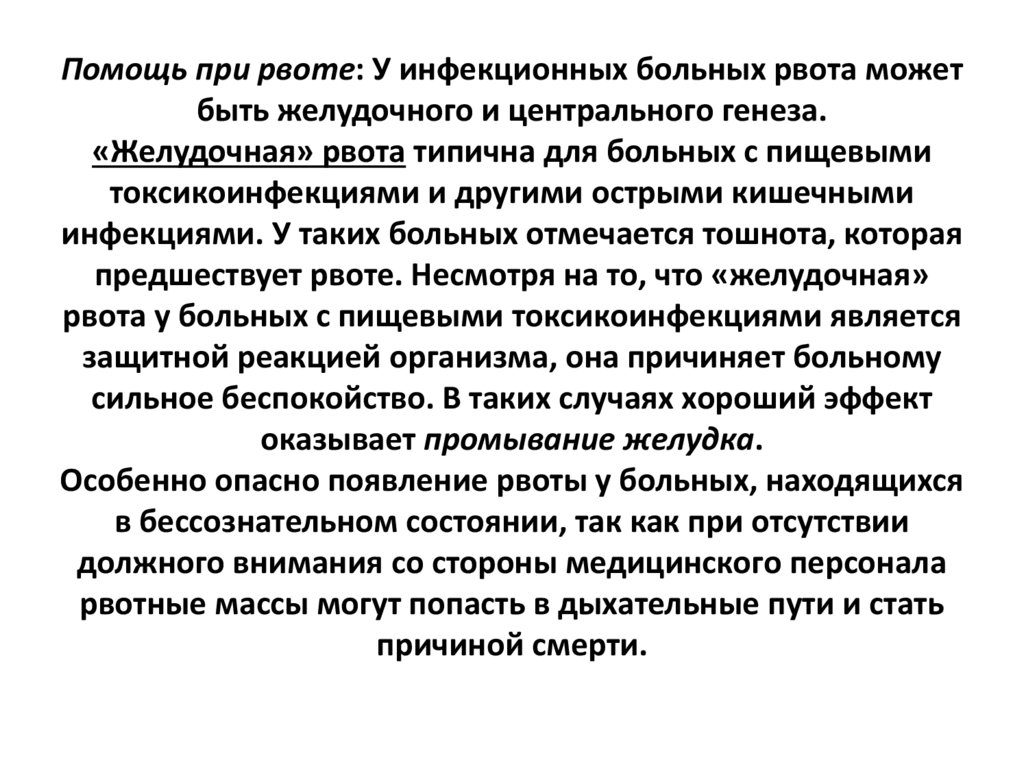 Помощь при рвоте: У инфекционных больных рвота может быть желудочного и центрального генеза.
«Желудочная» рвота типична для больных с пищевыми токсикоинфекциями и другими острыми кишечными инфекциями. У таких больных отмечается тошнота, которая предшествует рвоте. Несмотря на то, что «желудочная» рвота у больных с пищевыми токсикоинфекциями является защитной реакцией организма, она причиняет больному сильное беспокойство. В таких случаях хороший эффект оказывает промывание желудка.
Особенно опасно появление рвоты у больных, находящихся в бессознательном состоянии, так как при отсутствии должного внимания со стороны медицинского персонала рвотные массы могут попасть в дыхательные пути и стать причиной смерти.